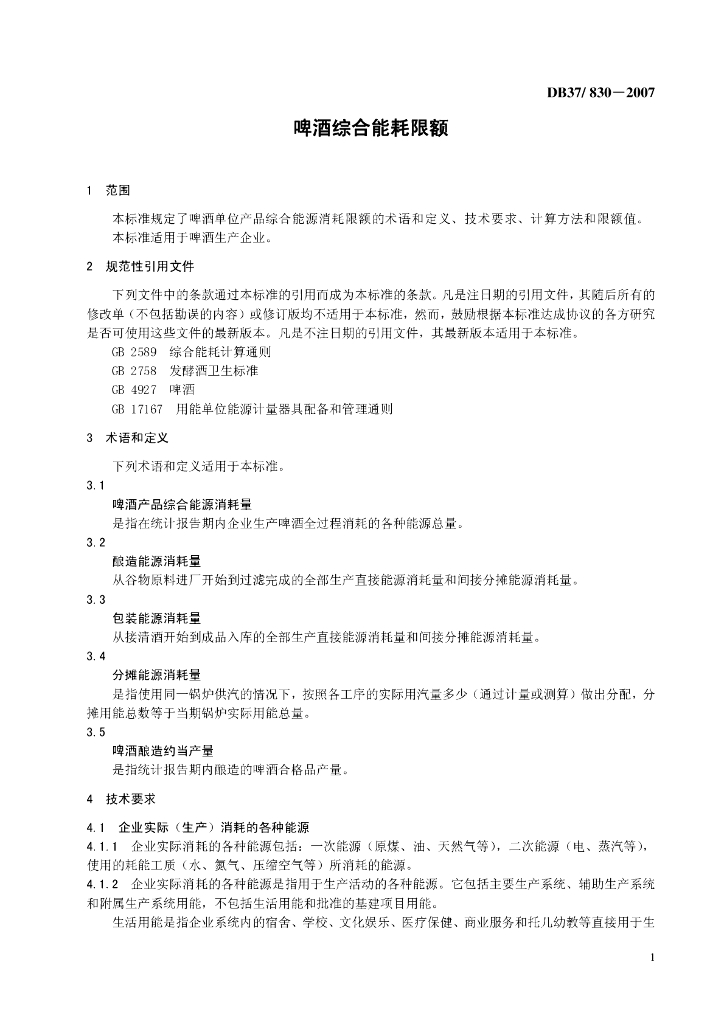 DB37/ 830—2007

啤酒综合能耗限额

1 范围

本标准规定了啤酒单位产品综合能源消耗限额的术语和定义、技术要求、计算方法和限额值。

本标准适用于啤酒生产企业。

2 规范性引用文件

下列文件中的条款通过本标准的引用而成为本标准的条款。凡是注日期的引用文件，其随后所有的修改单（不包括勘误的内容）或修订版均不适用于本标准，然而，鼓励根据本标准达成协议的各方研究是否可使用这些文件的最新版本。凡是不注日期的引用文件，其最新版本适用于本标准。

GB 2589 综合能耗计算通则

GB 2758 发酵酒卫生标准

GB 4927 啤酒

GB 17167 用能单位能源计量器具配备和管理通则

3 术语和定义

下列术语和定义适用于本标准。

3.1

啤酒产品综合能源消耗量

是指在统计报告期内企业生产啤酒全过程消耗的各种能源总量。

3.2

酿造能源消耗量

从谷物原料进厂开始到过滤完成的全部生产直接能源消耗量和间接分摊能源消耗量。

3.3

包装能源消耗量

从接清酒开始到成品入库的全部生产直接能源消耗量和间接分摊能源消耗量。

3.4

分摊能源消耗量

是指使用同一锅炉供汽的情况下，按照各工序的实际用汽量多少（通过计量或测算）做出分配，分摊用能总数等于当期锅炉实际用能总量。

3.5

啤酒酿造约当产量

是指统计报告期内酿造的啤酒合格品产量。

4 技术要求

4.1 企业实际（生产）消耗的各种能源

4.1.1 企业实际消耗的各种能源包括：一次能源（原煤、油、天然气等），二次能源（电、蒸汽等），使用的耗能工质（水、氮气、压缩空气等）所消耗的能源。

4.1.2 企业实际消耗的各种能源是指用于生产活动的各种能源。它包括主要生产系统、辅助生产系统和附属生产系统用能，不包括生活用能和批准的基建项目用能。

生活用能是指企业系统内的宿舍、学校、文化娱乐、医疗保健、商业服务和托儿幼教等直接用于生

1